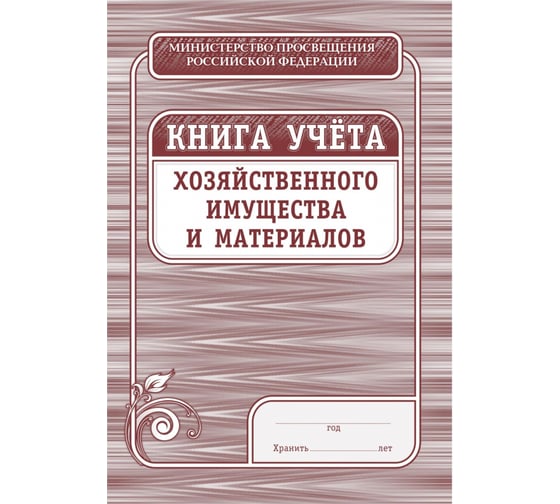 МИНИСТЕРСТВО ПРОСВЕЩЕНИЯ РОССИЙСКОЙ ФЕДЕРАЦИИ

КНИГА УЧЁТА

ХОЗЯЙСТВЕННОГО ИМУЩЕСТВА И МАТЕРИАЛОВ

год

Хранить лет